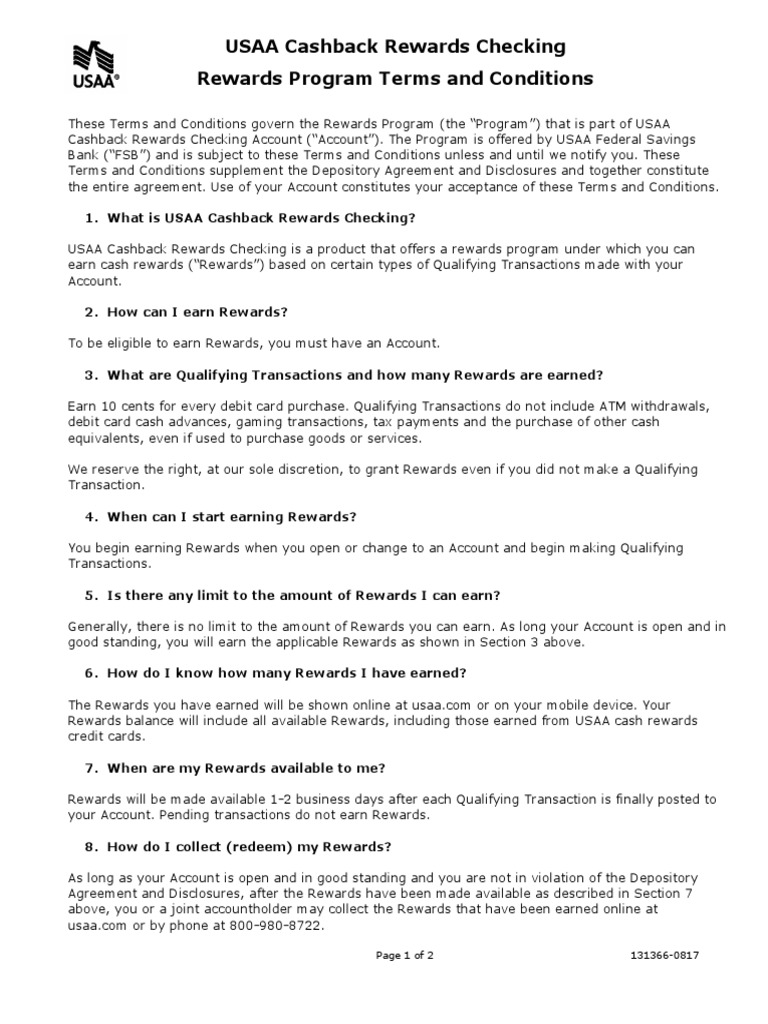 USAA®

USAA Cashback Rewards Checking
Rewards Program Terms and Conditions

These Terms and Conditions govern the Rewards Program (the "Program") that is part of USAA Cashback Rewards Checking Account ("Account"). The Program is offered by USAA Federal Savings Bank ("FSB") and is subject to these Terms and Conditions unless and until we notify you. These Terms and Conditions supplement the Depository Agreement and Disclosures and together constitute the entire agreement. Use of your Account constitutes your acceptance of these Terms and Conditions.

1. What is USAA Cashback Rewards Checking?

USAA Cashback Rewards Checking is a product that offers a rewards program under which you can earn cash rewards ("Rewards") based on certain types of Qualifying Transactions made with your Account.

2. How can I earn Rewards?

To be eligible to earn Rewards, you must have an Account.

3. What are Qualifying Transactions and how many Rewards are earned?

Earn 10 cents for every debit card purchase. Qualifying Transactions do not include ATM withdrawals, debit card cash advances, gaming transactions, tax payments and the purchase of other cash equivalents, even if used to purchase goods or services.

We reserve the right, at our sole discretion, to grant Rewards even if you did not make a Qualifying Transaction.

4. When can I start earning Rewards?

You begin earning Rewards when you open or change to an Account and begin making Qualifying Transactions.

5. Is there any limit to the amount of Rewards I can earn?

Generally, there is no limit to the amount of Rewards you can earn. As long your Account is open and in good standing, you will earn the applicable Rewards as shown in Section 3 above.

6. How do I know how many Rewards I have earned?

The Rewards you have earned will be shown online at usaa.com or on your mobile device. Your Rewards balance will include all available Rewards, including those earned from USAA cash rewards credit cards.

7. When are my Rewards available to me?

Rewards will be made available 1-2 business days after each Qualifying Transaction is finally posted to your Account. Pending transactions do not earn Rewards.

8. How do I collect (redeem) my Rewards?

As long as your Account is open and in good standing and you are not in violation of the Depository Agreement and Disclosures, after the Rewards have been made available as described in Section 7 above, you or a joint accountholder may collect the Rewards that have been earned online at usaa.com or by phone at 800-980-8722.

Page 1 of 2

131366-0817